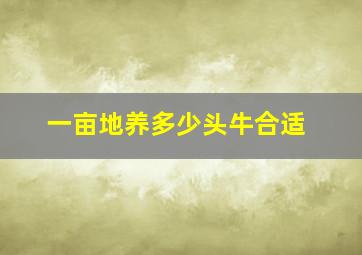 一亩地养多少头牛合适